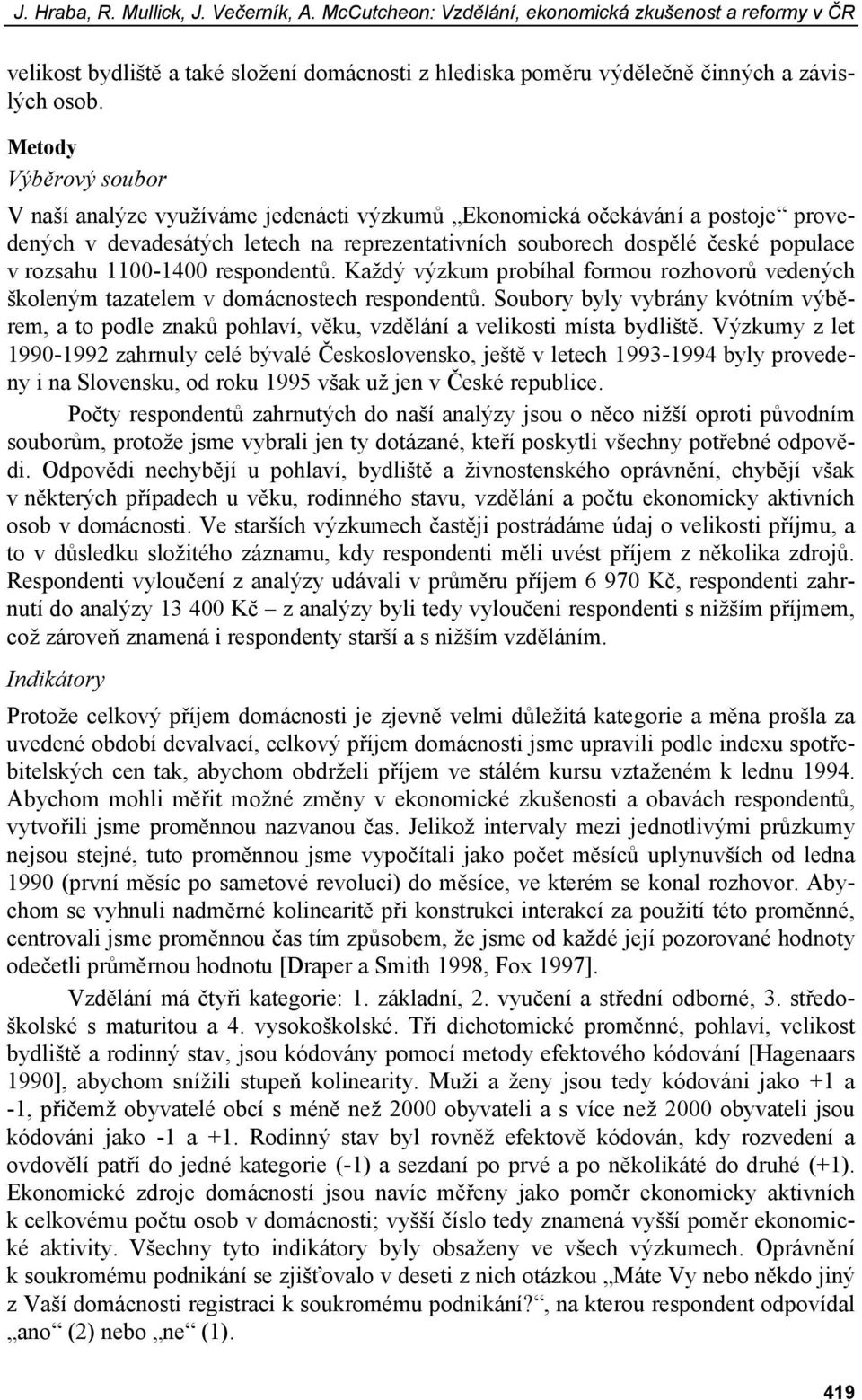 J. Hraba, R. Mullick, J. Večerník, A. McCutcheon: Vzdělání, ekonomická zkušenost a reformy v ČR

velikost bydliště a také složení domácnosti z hlediska poměru výdělečně činných a závislých osob.

Metody

Výběrový soubor

V naší analýze využíváme jedenácti výzkumů „Ekonomická očekávání a postoje“ provedených v devadesátých letech na reprezentativních souborech dospělé české populace v rozsahu 1100-1400 respondentů. Každý výzkum probíhal formou rozhovorů vedených školeným tazatelem v domácnostech respondentů. Soubory byly vybrány kvótním výběrem, a to podle znaků pohlaví, věku, vzdělání a velikosti místa bydliště. Výzkumy z let 1990-1992 zahrnuly celé bývalé Československo, ještě v letech 1993-1994 byly provedeny i na Slovensku, od roku 1995 však už jen v České republice.

Počty respondentů zahrnutých do naší analýzy jsou o něco nižší oproti původním souborům, protože jsme vybrali jen ty dotázané, kteří poskytli všechny potřebné odpovědi. Odpovědi nechybějí u pohlaví, bydliště a živnostenského oprávnění, chybějí však v některých případech u věku, rodinného stavu, vzdělání a počtu ekonomicky aktivních osob v domácnosti. Ve starších výzkumech častěji postrádáme údaj o velikosti příjmu, a to v důsledku složitého záznamu, kdy respondenti měli uvést příjem z několika zdrojů. Respondenti vyloučení z analýzy udávali v průměru příjem 6 970 Kč, respondenti zahrnutí do analýzy 13 400 Kč – z analýzy byli tedy vyloučeni respondenti s nižším příjmem, což zároveň znamená i respondenty starší a s nižším vzděláním.

Indikátory

Protože celkový příjem domácnosti je zjevně velmi důležitá kategorie a měna prošla za uvedené období devalvací, celkový příjem domácnosti jsme upravili podle indexu spotřebitelských cen tak, abychom obdrželi příjem ve stálém kursu vztaženém k lednu 1994. Abychom mohli měřit možné změny v ekonomické zkušenosti a obavách respondentů, vytvořili jsme proměnnou nazvanou čas. Jelikož intervaly mezi jednotlivými průzkumy nejsou stejné, tuto proměnnou jsme vypočítali jako počet měsíců uplynuvších od ledna 1990 (první měsíc po sametové revoluci) do měsíce, ve kterém se konal rozhovor. Abychom se vyhnuli nadměrné kolinearitě při konstrukci interakcí za použití této proměnné, centrovali jsme proměnnou čas tím způsobem, že jsme od každé její pozorované hodnoty odečetli průměrnou hodnotu [Draper a Smith 1998, Fox 1997].

Vzdělání má čtyři kategorie: 1. základní, 2. vyučení a střední odborné, 3. středoškolské s maturitou a 4. vysokoškolské. Tři dichotomické proměnné, pohlaví, velikost bydliště a rodinný stav, jsou kódovány pomocí metody efektového kódování [Hagenaars 1990], abychom snížili stupeň kolinearity. Muži a ženy jsou tedy kódováni jako +1 a -1, přičemž obyvatelé obcí s méně než 2000 obyvateli a s více než 2000 obyvateli jsou kódováni jako -1 a +1. Rodinný stav byl rovněž efektově kódován, kdy rozvedení a ovdovělí patří do jedné kategorie (-1) a sezdaní po prvé a po několikáté do druhé (+1). Ekonomické zdroje domácnosti jsou navíc měřeny jako poměr ekonomicky aktivních k celkovému počtu osob v domácnosti; vyšší číslo tedy znamená vyšší poměr ekonomické aktivity. Všechny tyto indikátory byly obsaženy ve všech výzkumech. Oprávnění k soukromému podnikání se zjišťovalo v deseti z nich otázkou „Máte Vy nebo někdo jiný z Vaší domácnosti registraci k soukromému podnikání?“, na kterou respondent odpovídal „ano“ (2) nebo „ne“ (1).

419